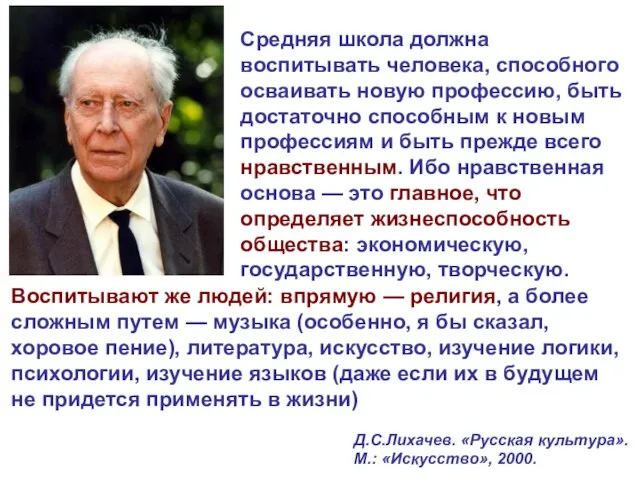 Средняя школа должна воспитывать человека, способного осваивать новую профессию, быть достаточно способным к новым профессиям и быть прежде всего нравственным. Ибо нравственная основа — это главное, что определяет жизнеспособность общества: экономическую, государственную, творческую. Воспитывают же людей: впрямую — религия, а более сложным путем — музыка (особенно, я бы сказал, хоровое пение), литература, искусство, изучение логики, психологии, изучение языков (даже если их в будущем не придется применять в жизни)

Д.С.Лихачев. «Русская культура». М.: «Искусство», 2000.